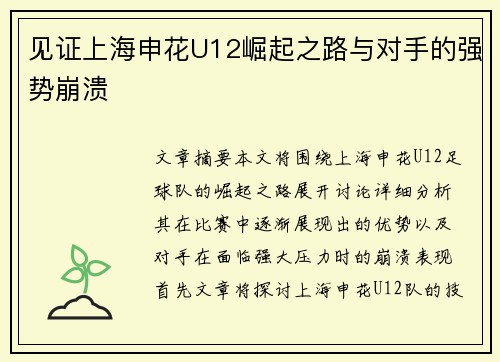 见证上海申花U12崛起之路与对手的强势崩溃

文章摘要本文将围绕上海申花U12足球队的崛起之路展开讨论详细分析其在比赛中逐渐展现出的优势以及对手在面临强大压力时的崩溃表现首先文章将探讨上海申花U12队的技